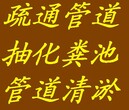 疏通管道
抽化粪池
管道清淤